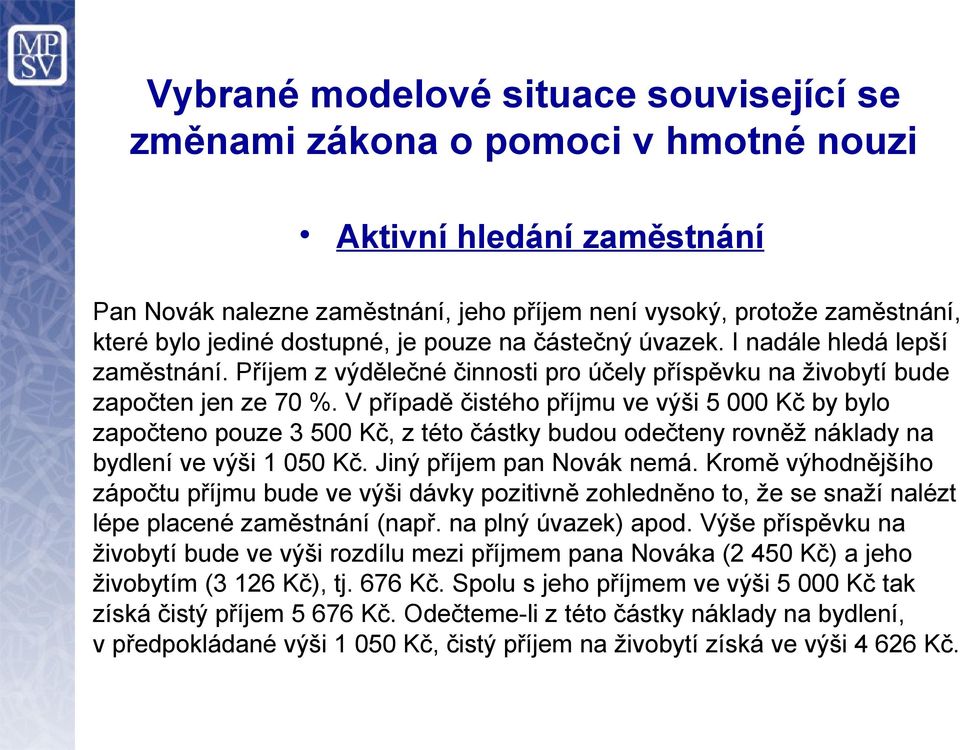 MP
SV

Vybrané modelové situace související se změnami zákona o pomoci v hmotné nouzi

• Aktivní hledání zaměstnání

Pan Novák nalezne zaměstnání, jeho příjem není vysoký, protože zaměstnání, které bylo jediné dostupné, je pouze na částečný úvazek. I nadále hledá lepší zaměstnání. Příjem z výdělečné činnosti pro účely příspěvku na živobytí bude započten jen ze 70 %. V případě čistého příjmu ve výši 5 000 Kč by bylo započteno pouze 3 500 Kč, z této částky budou odečteny rovněž náklady na bydlení ve výši 1 050 Kč. Jiný příjem pan Novák nemá. Kromě výhodnějšího zápočtu příjmu bude ve výši dávky pozitivně zohledněno to, že se snaží nalézt lépe placené zaměstnání (např. na plný úvazek) apod. Výše příspěvku na živobytí bude ve výši rozdílu mezi příjmem pana Nováka (2 450 Kč) a jeho živobytím (3 126 Kč), tj. 676 Kč. Spolu s jeho příjmem ve výši 5 000 Kč tak získá čistý příjem 5 676 Kč. Odečteme-li z této částky náklady na bydlení, v předpokládané výši 1 050 Kč, čistý příjem na živobytí získá ve výši 4 626 Kč.